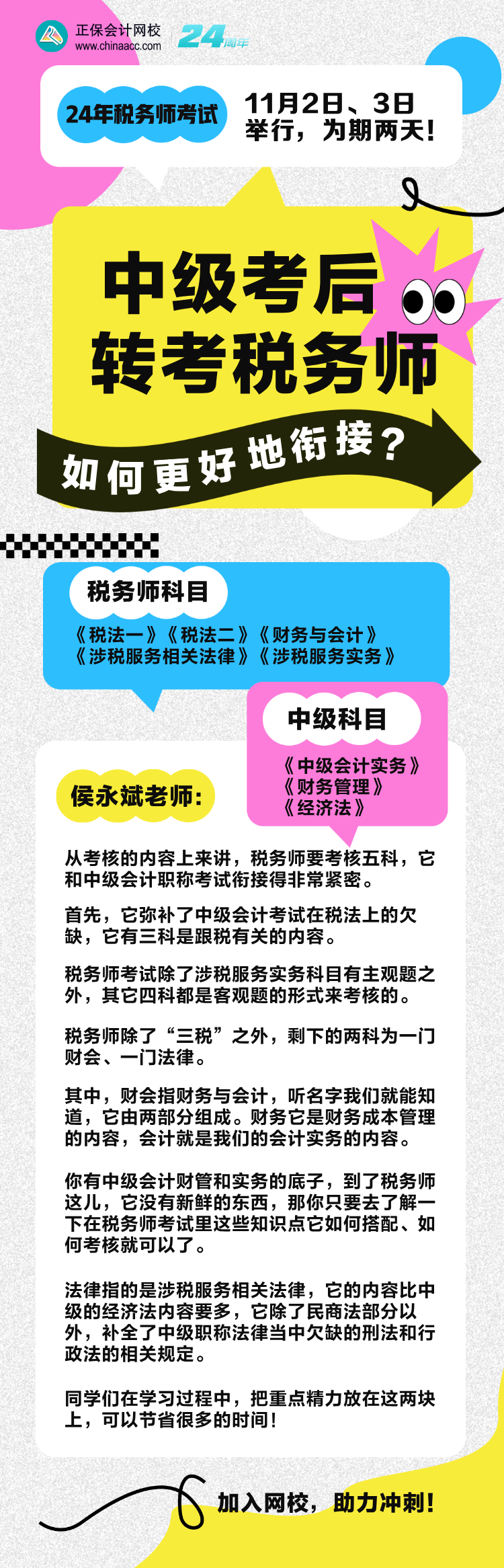 正保会计网校
www.chinaacc.com
24周年

24年税务师考试

11月2日、3日举行，为期两天！

中级考后
转考税务师

如何更好地衔接？

税务师科目

《税法一》《税法二》《财务与会计》
《涉税服务相关法律》《涉税服务实务》

中级科目

《中级会计实务》
《财务管理》
《经济法》

侯永斌老师：

从考核的内容上来讲，税务师要考核五科，它和中级会计职称考试衔接得非常紧密。

首先，它弥补了中级会计考试在税法上的欠缺，它有三科是跟税有关的内容。

税务师考试除了涉税服务实务科目有主观题之外，其它四科都是客观题的形式来考核的。

税务师除了“三税”之外，剩下的两科为一门财会、一门法律。

其中，财会指财务与会计，听名字我们就能知道，它由两部分组成。财务它是财务成本管理的内容，会计就是我们的会计实务的内容。

你有中级会计财管和实务的底子，到了税务师这儿，它没有新鲜的东西，那你只要去了解一下在税务师考试里这些知识点它如何搭配、如何考核就可以了。

法律指的是涉税服务相关法律，它的内容比中级的经济法内容要多，它除了民商法部分以外，补全了中级职称法律当中欠缺的刑法和行政法的相关规定。

同学们在学习过程中，把重点精力放在这两块上，可以节省很多的时间！

加入网校，助力冲刺！